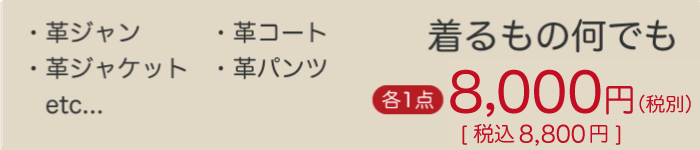 ・革ジャン
・革ジャケット
etc...

・革コート
・革パンツ

着るもの何でも

各1点 8,000円(税別)
[ 税込 8,800円 ]